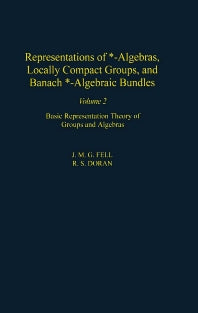 Representations of *-Algebras, Locally Compact Groups, and Banach *-Algebraic Bundles

Volume 2

Basic Representation Theory of Groups and Algebras

J. M. G. FELL
R. S. DORAN